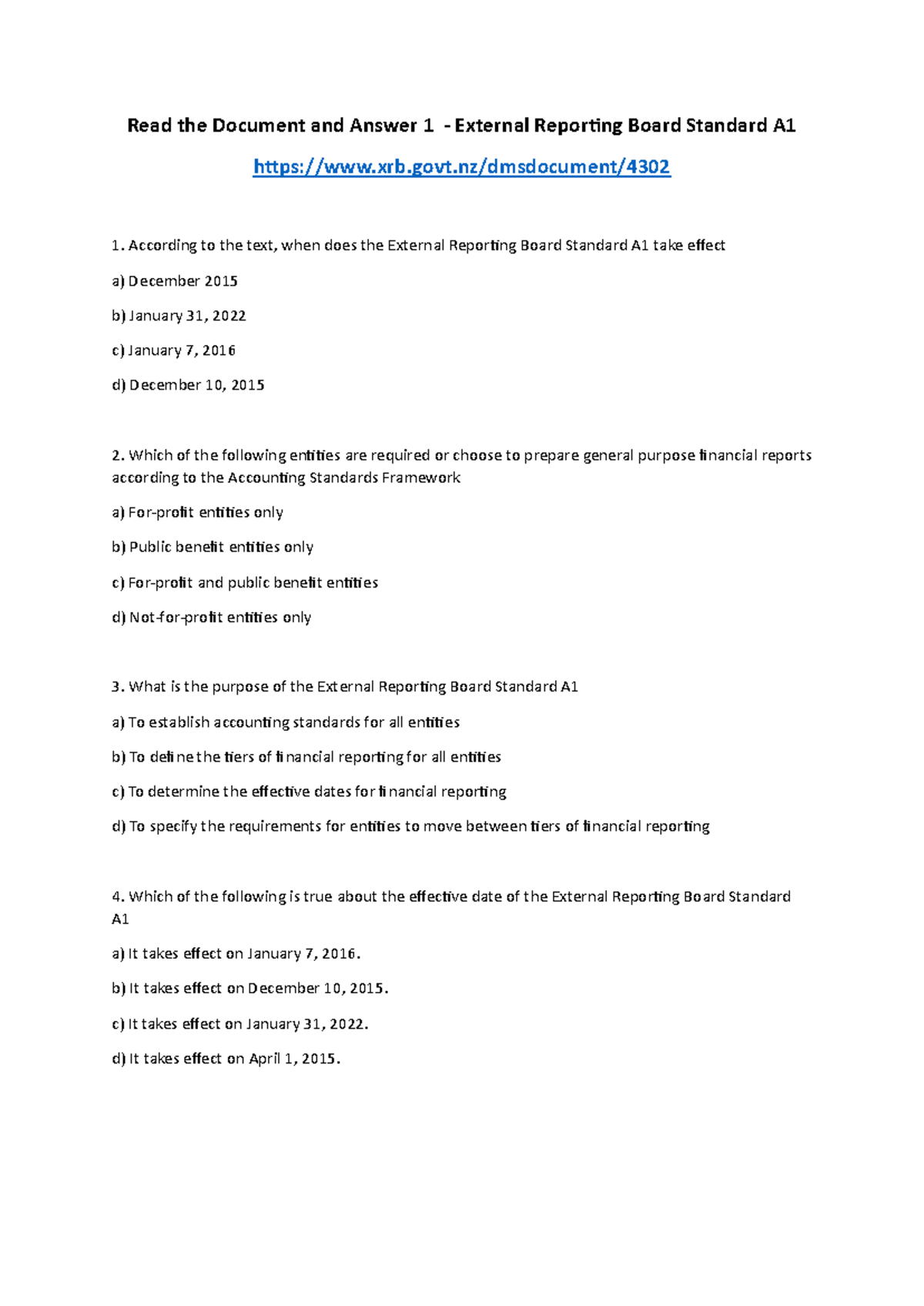 Read the Document and Answer 1 - External Reporting Board Standard A1

https://www.xrb.govt.nz/dmsdocument/4302

1. According to the text, when does the External Reporting Board Standard A1 take effect

a) December 2015

b) January 31, 2022

c) January 7, 2016

d) December 10, 2015

2. Which of the following entities are required or choose to prepare general purpose financial reports according to the Accounting Standards Framework

a) For-profit entities only

b) Public benefit entities only

c) For-profit and public benefit entities

d) Not-for-profit entities only

3. What is the purpose of the External Reporting Board Standard A1

a) To establish accounting standards for all entities

b) To define the tiers of financial reporting for all entities

c) To determine the effective dates for financial reporting

d) To specify the requirements for entities to move between tiers of financial reporting

4. Which of the following is true about the effective date of the External Reporting Board Standard A1

a) It takes effect on January 7, 2016.

b) It takes effect on December 10, 2015.

c) It takes effect on January 31, 2022.

d) It takes effect on April 1, 2015.